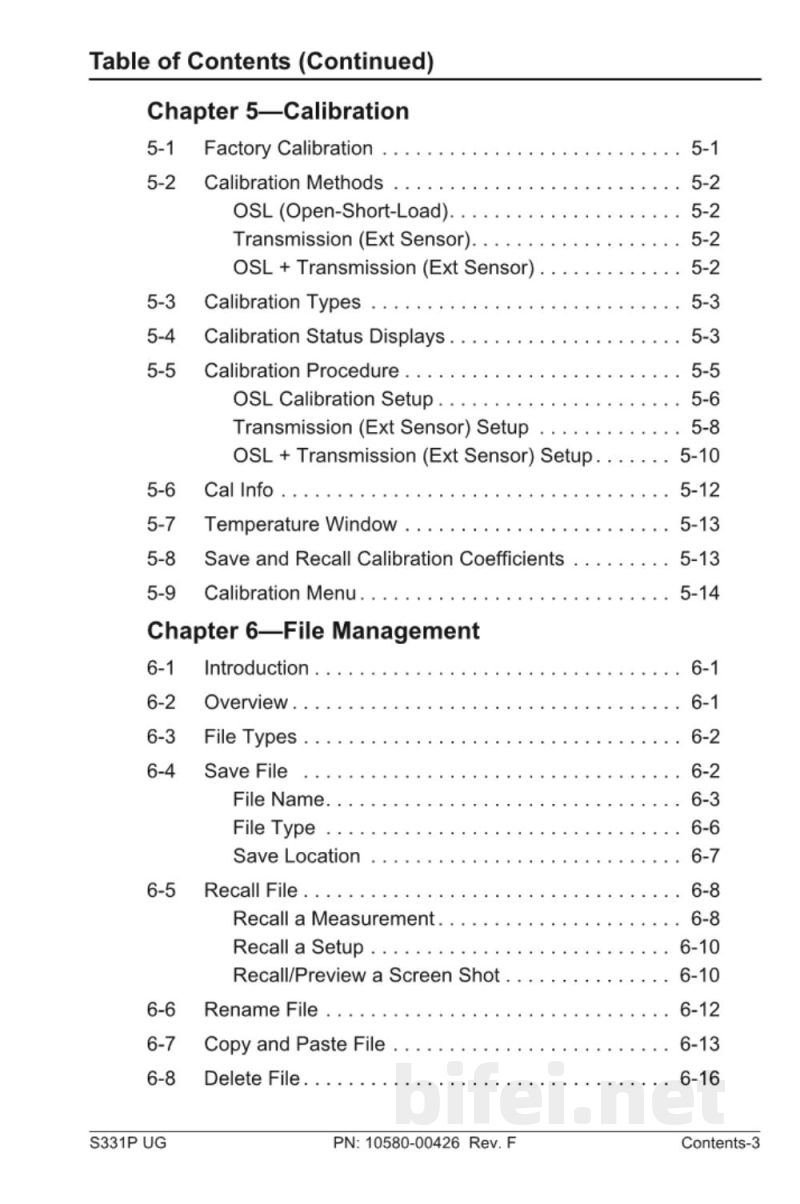 Table of Contents (Continued)

Chapter 5—Calibration

5-1 Factory Calibration 5-1

5-2 Calibration Methods 5-2
OSL (Open-Short-Load) 5-2
Transmission (Ext Sensor) 5-2
OSL + Transmission (Ext Sensor) 5-2

5-3 Calibration Types 5-3

5-4 Calibration Status Displays 5-3

5-5 Calibration Procedure 5-5
OSL Calibration Setup 5-6
Transmission (Ext Sensor) Setup 5-8
OSL + Transmission (Ext Sensor) Setup 5-10

5-6 Cal Info 5-12

5-7 Temperature Window 5-13

5-8 Save and Recall Calibration Coefficients 5-13

5-9 Calibration Menu 5-14

Chapter 6—File Management

6-1 Introduction 6-1

6-2 Overview 6-1

6-3 File Types 6-2

6-4 Save File 6-2
File Name 6-3
File Type 6-6
Save Location 6-7

6-5 Recall File 6-8
Recall a Measurement 6-8
Recall a Setup 6-10
Recall/Preview a Screen Shot 6-10

6-6 Rename File 6-12

6-7 Copy and Paste File 6-13

6-8 Delete File 6-16

S331P UG PN: 10580-00426 Rev. F Contents-3

bifei.net